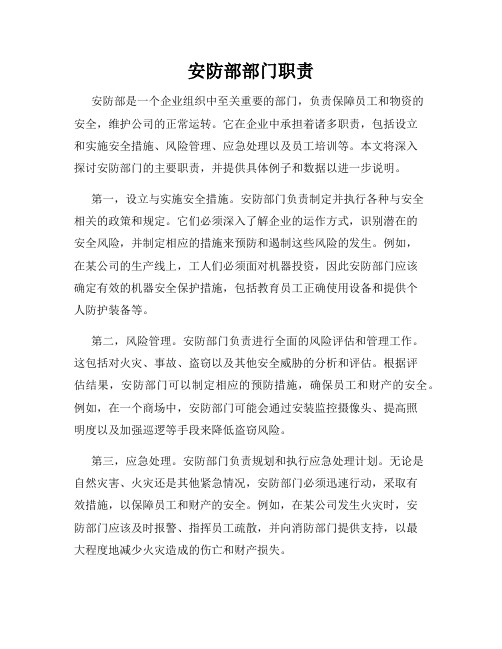 安防部部门职责

安防部是一个企业组织中至关重要的部门，负责保障员工和物资的安全，维护公司的正常运转。它在企业中承担着诸多职责，包括设立和实施安全措施、风险管理、应急处理以及员工培训等。本文将深入探讨安防部门的主要职责，并提供具体例子和数据以进一步说明。

第一，设立与实施安全措施。安防部门负责制定并执行各种与安全相关的政策和规定。它们必须深入了解企业的运作方式，识别潜在的安全风险，并制定相应的措施来预防和遏制这些风险的发生。例如，在某公司的生产线上，工人们必须面对机器投资，因此安防部门应该确定有效的机器安全保护措施，包括教育员工正确使用设备和提供个人防护装备等。

第二，风险管理。安防部门负责进行全面的风险评估和管理工作。这包括对火灾、事故、盗窃以及其他安全威胁的分析和评估。根据评估结果，安防部门可以制定相应的预防措施，确保员工和财产的安全。例如，在一个商场中，安防部门可能会通过安装监控摄像头、提高照明度以及加强巡逻等手段来降低盗窃风险。

第三，应急处理。安防部门负责规划和执行应急处理计划。无论是自然灾害、火灾还是其他紧急情况，安防部门必须迅速行动，采取有效措施，以保障员工和财产的安全。例如，在某公司发生火灾时，安防部门应该及时报警、指挥员工疏散，并向消防部门提供支持，以最大程度地减少火灾造成的伤亡和财产损失。